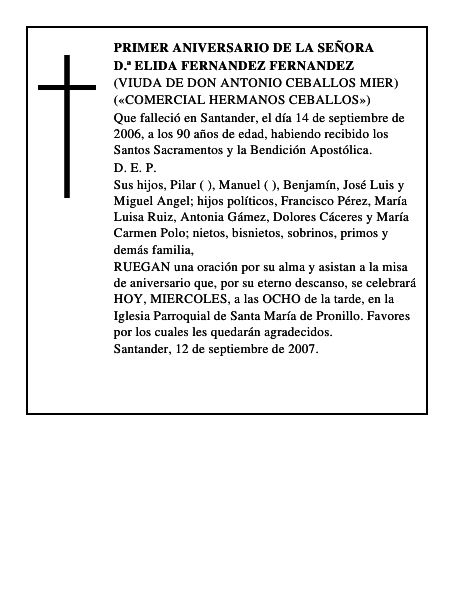 PRIMER ANIVERSARIO DE LA SEÑORA
D.ª ELIDA FERNANDEZ FERNANDEZ
(VIUDA DE DON ANTONIO CEBALLOS MIER)
(«COMERCIAL HERMANOS CEBALLOS»)

Que falleció en Santander, el día 14 de septiembre de 2006, a los 90 años de edad, habiendo recibido los Santos Sacramentos y la Bendición Apostólica.

D. E. P.

Sus hijos, Pilar ( ), Manuel ( ), Benjamín, José Luis y Miguel Angel; hijos políticos, Francisco Pérez, María Luisa Ruiz, Antonia Gámez, Dolores Cáceres y María Carmen Polo; nietos, bisnietos, sobrinos, primos y demás familia,

RUEGAN una oración por su alma y asistan a la misa de aniversario que, por su eterno descanso, se celebrará HOY, MIERCOLES, a las OCHO de la tarde, en la Iglesia Parroquial de Santa María de Pronillo. Favores por los cuales les quedarán agradecidos.

Santander, 12 de septiembre de 2007.